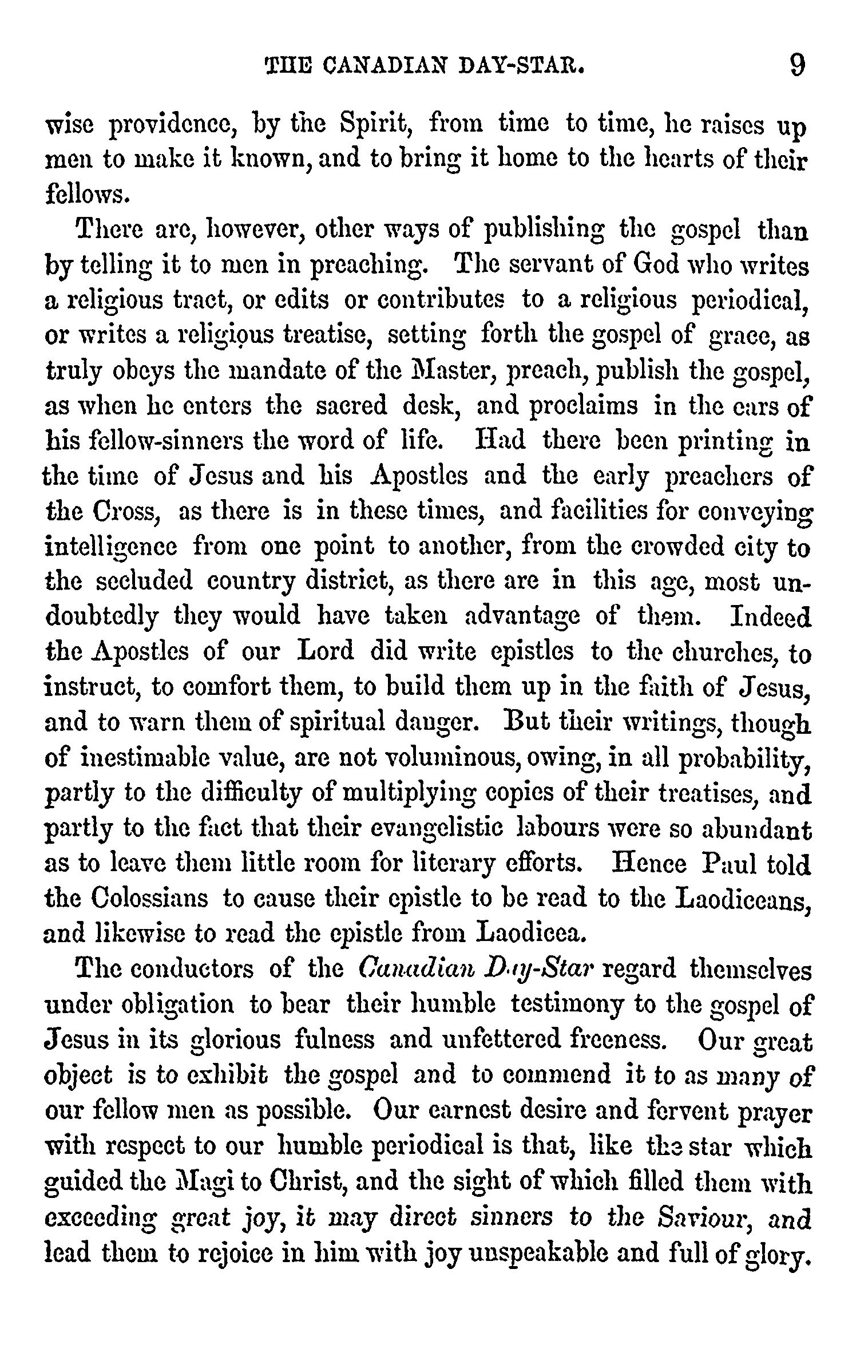 THE CANADIAN DAY-STAR. 9

wise providence, by the Spirit, from time to time, he raises up men to make it known, and to bring it home to the hearts of their fellows.

There are, however, other ways of publishing the gospel than by telling it to men in preaching. The servant of God who writes a religious tract, or edits or contributes to a religious periodical, or writes a religious treatise, setting forth the gospel of grace, as truly obeys the mandate of the Master, preach, publish the gospel, as when he enters the sacred desk, and proclaims in the ears of his fellow-sinners the word of life. Had there been printing in the time of Jesus and his Apostles and the early preachers of the Cross, as there is in these times, and facilities for conveying intelligence from one point to another, from the crowded city to the secluded country district, as there are in this age, most undoubtedly they would have taken advantage of them. Indeed the Apostles of our Lord did write epistles to the churches, to instruct, to comfort them, to build them up in the faith of Jesus, and to warn them of spiritual danger. But their writings, though of inestimable value, are not voluminous, owing, in all probability, partly to the difficulty of multiplying copies of their treatises, and partly to the fact that their evangelistic labours were so abundant as to leave them little room for literary efforts. Hence Paul told the Colossians to cause their epistle to be read to the Laodiceans, and likewise to read the epistle from Laodicea.

The conductors of the Canadian Day-Star regard themselves under obligation to bear their humble testimony to the gospel of Jesus in its glorious fulness and unfettered freeness. Our great object is to exhibit the gospel and to commend it to as many of our fellow men as possible. Our earnest desire and fervent prayer with respect to our humble periodical is that, like the star which guided the Magi to Christ, and the sight of which filled them with exceeding great joy, it may direct sinners to the Saviour, and lead them to rejoice in him with joy unspeakable and full of glory.